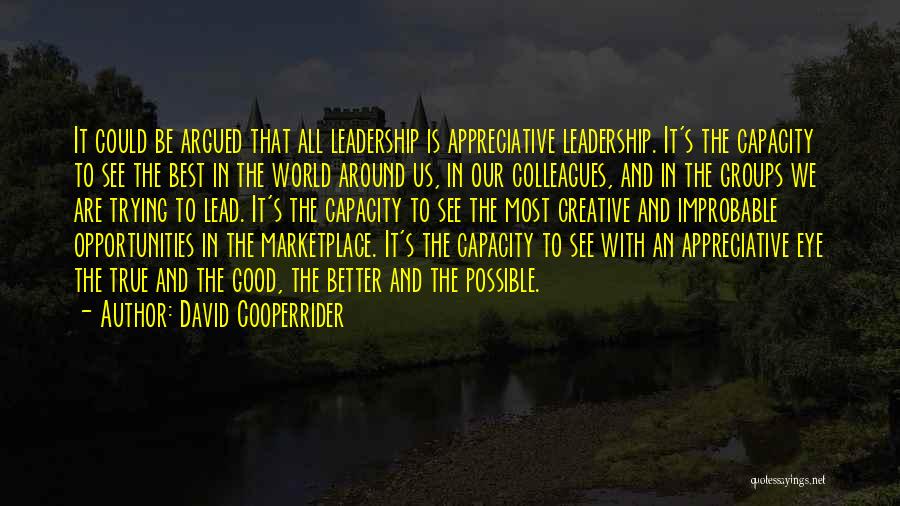 It could be argued that all leadership is appreciative leadership. It's the capacity to see the best in the world around us, in our colleagues, and in the groups we are trying to lead. It's the capacity to see the most creative and improbable opportunities in the marketplace. It's the capacity to see with an appreciative eye the true and the good, the better and the possible.
— Author: David Cooperrider

quotessayings.net